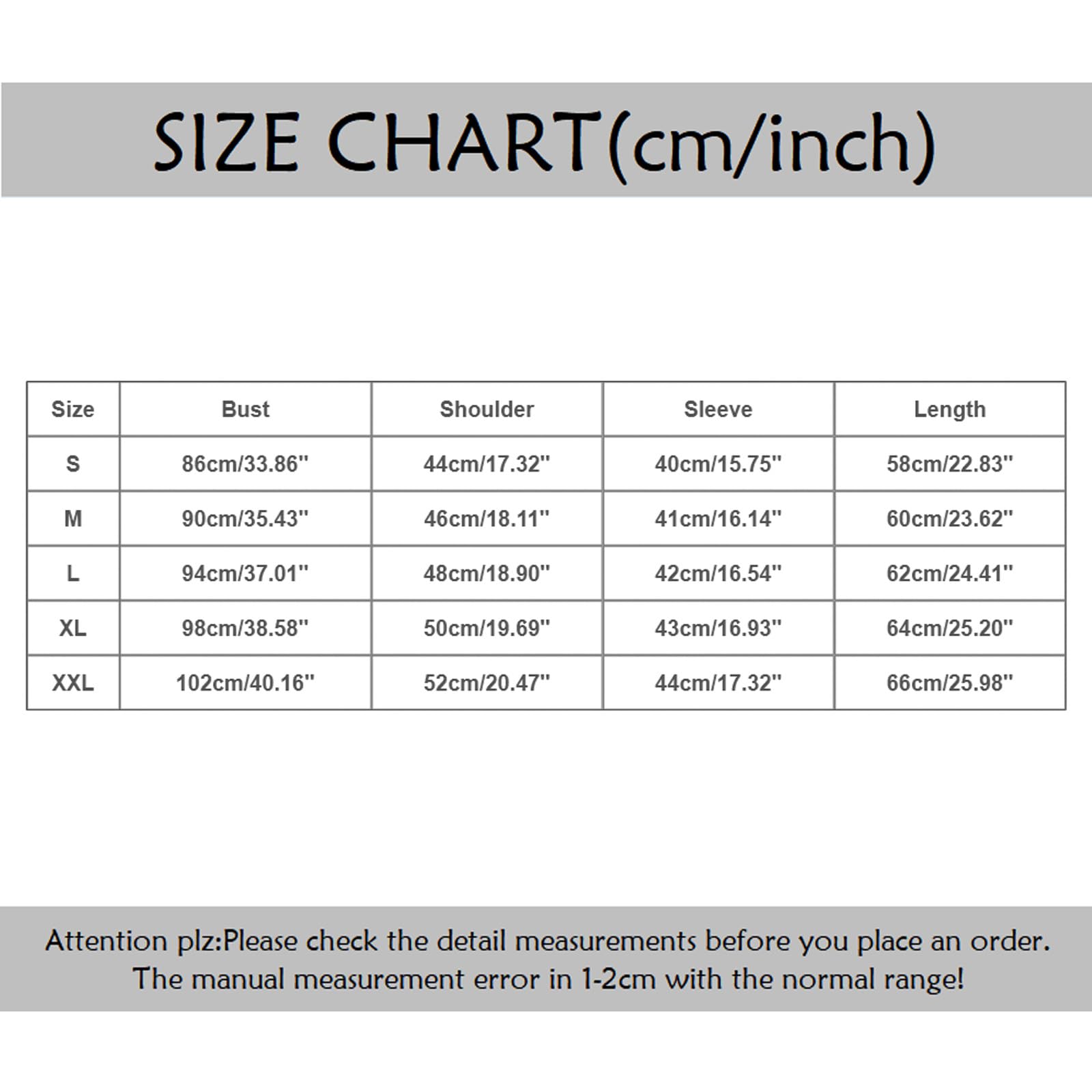 SIZE CHART(cm/inch)

| Size | Bust | Shoulder | Sleeve | Length |
|---|---|---|---|---|
| S | 86cm/33.86'' | 44cm/17.32'' | 40cm/15.75'' | 58cm/22.83'' |
| M | 90cm/35.43'' | 46cm/18.11'' | 41cm/16.14'' | 60cm/23.62'' |
| L | 94cm/37.01'' | 48cm/18.90'' | 42cm/16.54'' | 62cm/24.41'' |
| XL | 98cm/38.58'' | 50cm/19.69'' | 43cm/16.93'' | 64cm/25.20'' |
| XXL | 102cm/40.16'' | 52cm/20.47'' | 44cm/17.32'' | 66cm/25.98'' |

Attention plz:Please check the detail measurements before you place an order.
The manual measurement error in 1-2cm with the normal range!